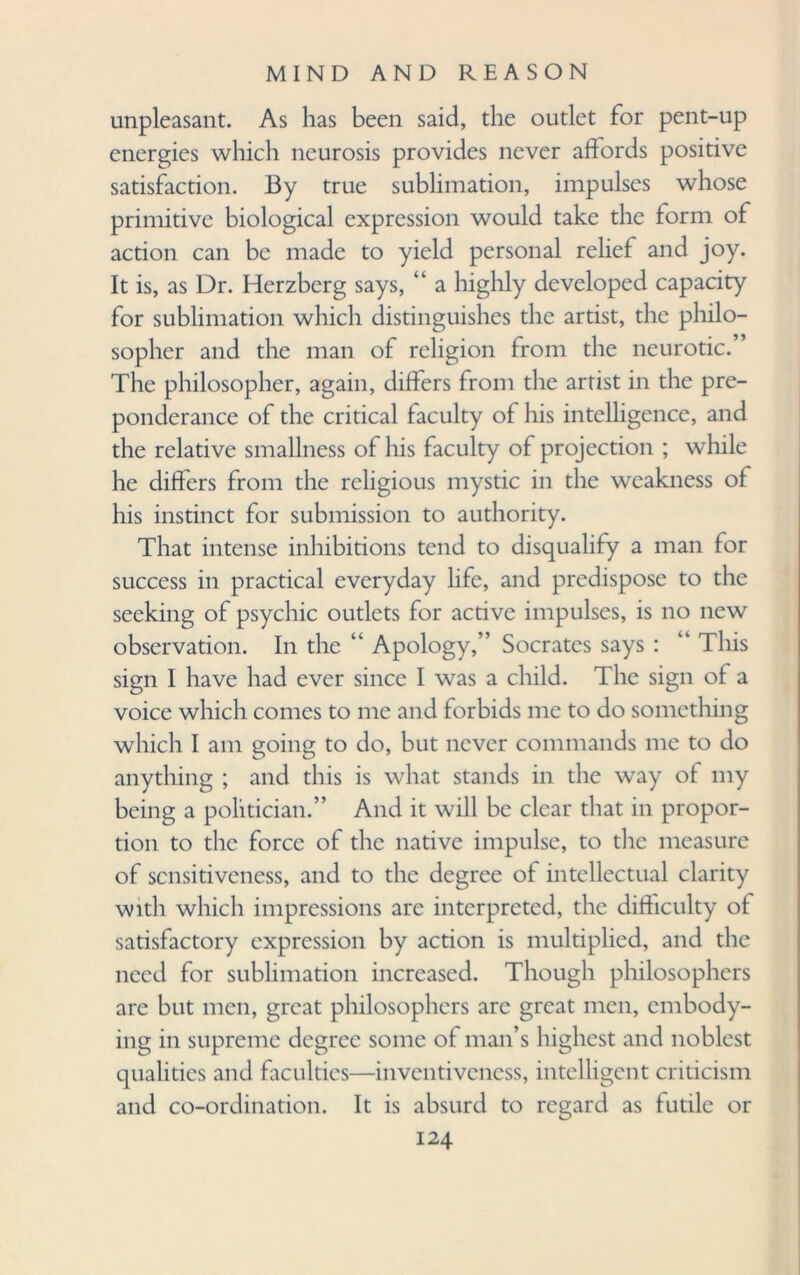 MIND AND REASON

unpleasant. As has been said, the outlet for pent-up energies which neurosis provides never affords positive satisfaction. By true sublimation, impulses whose primitive biological expression would take the form of action can be made to yield personal relief and joy. It is, as Dr. Herzberg says, " a highly developed capacity for sublimation which distinguishes the artist, the philosopher and the man of religion from the neurotic." The philosopher, again, differs from the artist in the preponderance of the critical faculty of his intelligence, and the relative smallness of his faculty of projection ; while he differs from the religious mystic in the weakness of his instinct for submission to authority.

That intense inhibitions tend to disqualify a man for success in practical everyday life, and predispose to the seeking of psychic outlets for active impulses, is no new observation. In the " Apology," Socrates says : " This sign I have had ever since I was a child. The sign of a voice which comes to me and forbids me to do something which I am going to do, but never commands me to do anything ; and this is what stands in the way of my being a politician." And it will be clear that in proportion to the force of the native impulse, to the measure of sensitiveness, and to the degree of intellectual clarity with which impressions are interpreted, the difficulty of satisfactory expression by action is multiplied, and the need for sublimation increased. Though philosophers are but men, great philosophers are great men, embodying in supreme degree some of man's highest and noblest qualities and faculties—inventiveness, intelligent criticism and co-ordination. It is absurd to regard as futile or

124